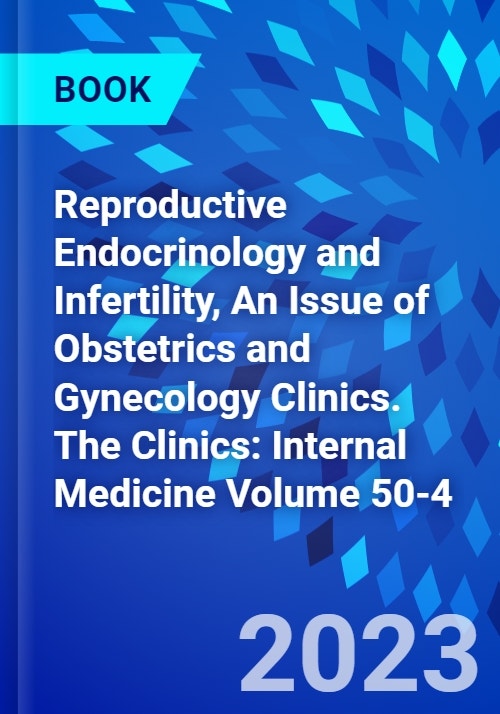 BOOK

Reproductive Endocrinology and Infertility, An Issue of Obstetrics and Gynecology Clinics. The Clinics: Internal Medicine Volume 50-4

2023